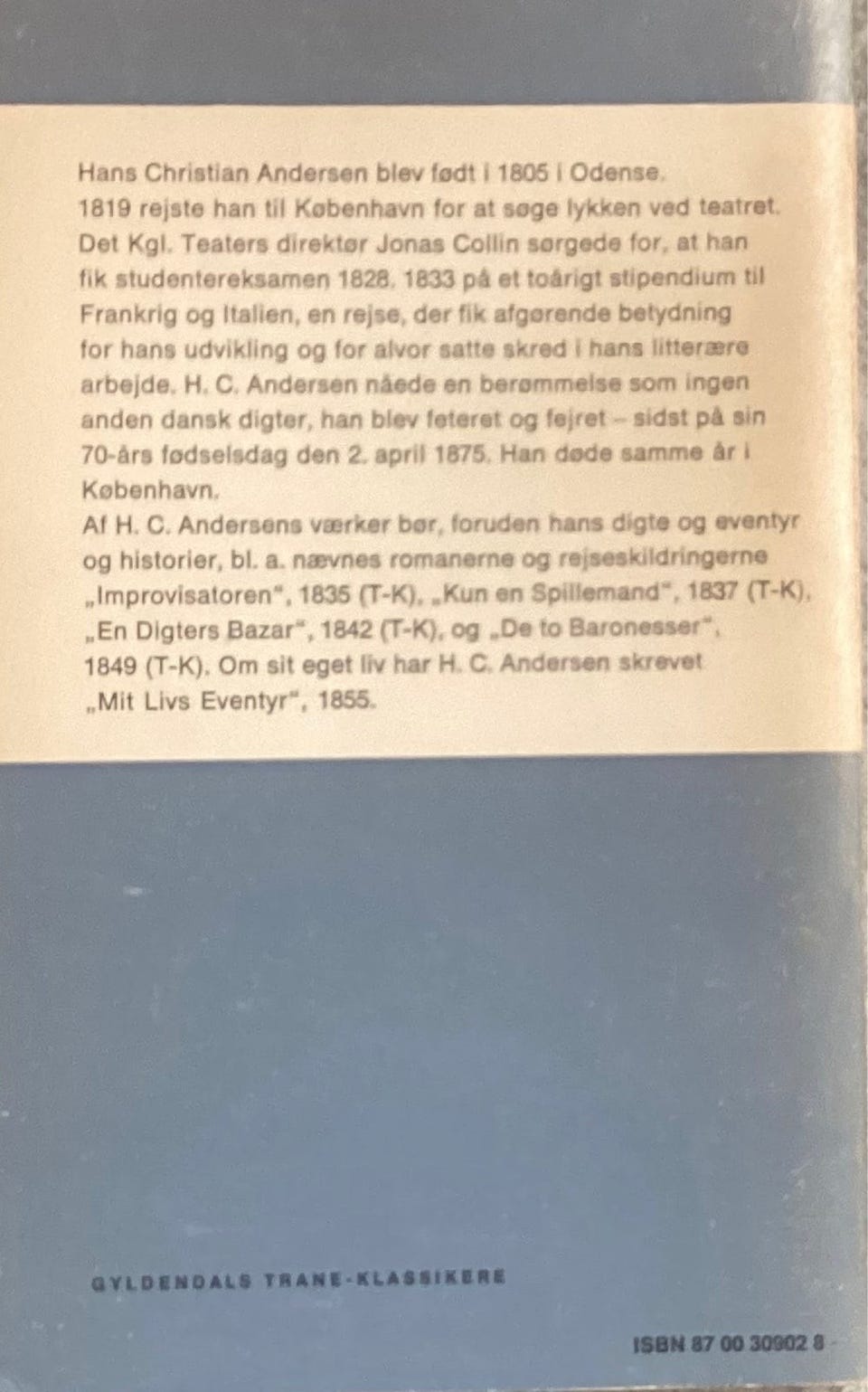 Hans Christian Andersen blev født i 1805 i Odense. 1819 rejste han til København for at søge lykken ved teatret. Det Kgl. Teaters direktør Jonas Collin sørgede for, at han fik studentereksamen 1828. 1833 på et toårigt stipendium til Frankrig og Italien, en rejse, der fik afgørende betydning for hans udvikling og for alvor satte skred i hans litterære arbejde. H. C. Andersen nåede en berømmelse som ingen anden dansk digter, han blev feteret og fejret – sidst på sin 70-års fødselsdag den 2. april 1875. Han døde samme år i København.
Af H. C. Andersens værker bør, foruden hans digte og eventyr og historier, bl. a. nævnes romanerne og rejseskildringerne „Improvisatoren", 1835 (T-K), „Kun en Spillemand", 1837 (T-K), „En Digters Bazar", 1842 (T-K), og „De to Baronesser", 1849 (T-K). Om sit eget liv har H. C. Andersen skrevet „Mit Livs Eventyr", 1855.

GYLDENDALS TRANE-KLASSIKERE

ISBN 87 00 30902 8